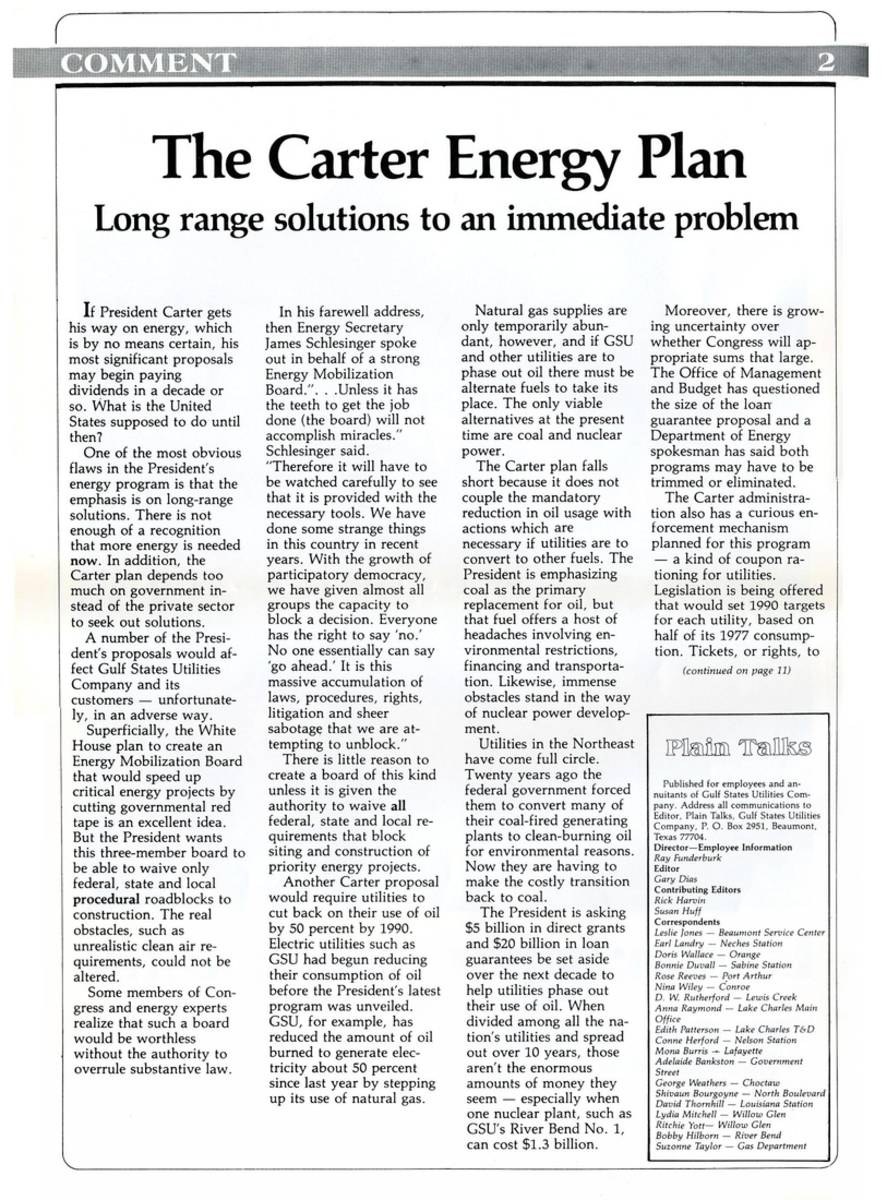 COMMENT 2

The Carter Energy Plan

Long range solutions to an immediate problem

If President Carter gets his way on energy, which is by no means certain, his most significant proposals may begin paying dividends in a decade or so. What is the United States supposed to do until then?

One of the most obvious flaws in the President's energy program is that the emphasis is on long-range solutions. There is not enough of a recognition that more energy is needed now. In addition, the Carter plan depends too much on government instead of the private sector to seek out solutions.

A number of the President's proposals would affect Gulf States Utilities Company and its customers — unfortunately, in an adverse way.

Superficially, the White House plan to create an Energy Mobilization Board that would speed up critical energy projects by cutting governmental red tape is an excellent idea. But the President wants this three-member board to be able to waive only federal, state and local procedural roadblocks to construction. The real obstacles, such as unrealistic clean air requirements, could not be altered.

Some members of Congress and energy experts realize that such a board would be worthless without the authority to overrule substantive law.

In his farewell address, then Energy Secretary James Schlesinger spoke out in behalf of a strong Energy Mobilization Board.". . .Unless it has the teeth to get the job done (the board) will not accomplish miracles." Schlesinger said. "Therefore it will have to be watched carefully to see that it is provided with the necessary tools. We have done some strange things in this country in recent years. With the growth of participatory democracy, we have given almost all groups the capacity to block a decision. Everyone has the right to say 'no.' No one essentially can say 'go ahead.' It is this massive accumulation of laws, procedures, rights, litigation and sheer sabotage that we are attempting to unblock."

There is little reason to create a board of this kind unless it is given the authority to waive all federal, state and local requirements that block siting and construction of priority energy projects.

Another Carter proposal would require utilities to cut back on their use of oil by 50 percent by 1990. Electric utilities such as GSU had begun reducing their consumption of oil before the President's latest program was unveiled. GSU, for example, has reduced the amount of oil burned to generate electricity about 50 percent since last year by stepping up its use of natural gas.

Natural gas supplies are only temporarily abundant, however, and if GSU and other utilities are to phase out oil there must be alternate fuels to take its place. The only viable alternatives at the present time are coal and nuclear power.

The Carter plan falls short because it does not couple the mandatory reduction in oil usage with actions which are necessary if utilities are to convert to other fuels. The President is emphasizing coal as the primary replacement for oil, but that fuel offers a host of headaches involving environmental restrictions, financing and transportation. Likewise, immense obstacles stand in the way of nuclear power development.

Utilities in the Northeast have come full circle. Twenty years ago the federal government forced them to convert many of their coal-fired generating plants to clean-burning oil for environmental reasons. Now they are having to make the costly transition back to coal.

The President is asking $5 billion in direct grants and $20 billion in loan guarantees be set aside over the next decade to help utilities phase out their use of oil. When divided among all the nation's utilities and spread out over 10 years, those aren't the enormous amounts of money they seem — especially when one nuclear plant, such as GSU's River Bend No. 1, can cost $1.3 billion.

Moreover, there is growing uncertainty over whether Congress will appropriate sums that large. The Office of Management and Budget has questioned the size of the loan guarantee proposal and a Department of Energy spokesman has said both programs may have to be trimmed or eliminated.

The Carter administration also has a curious enforcement mechanism planned for this program — a kind of coupon rationing for utilities. Legislation is being offered that would set 1990 targets for each utility, based on half of its 1977 consumption. Tickets, or rights, to

(continued on page 11)

Plain Talks

Published for employees and annuitants of Gulf States Utilities Company. Address all communications to Editor, Plain Talks, Gulf States Utilities Company, P. O. Box 2951, Beaumont, Texas 77704.
Director—Employee Information
Ray Funderburk
Editor
Gary Dias
Contributing Editors
Rick Harvin
Susan Huff
Correspondents
Leslie Jones — Beaumont Service Center
Earl Landry — Neches Station
Doris Wallace — Orange
Bonnie Duvall — Sabine Station
Rose Reeves — Port Arthur
Nina Wiley — Conroe
D. W. Rutherford — Lewis Creek
Anna Raymond — Lake Charles Main Office
Edith Patterson — Lake Charles T&D
Conne Herford — Nelson Station
Mona Burris — Lafayette
Adelaide Bankston — Government Street
George Weathers — Choctaw
Shivaun Bourgoyne — North Boulevard
David Thornhill — Louisiana Station
Lydia Mitchell — Willow Glen
Ritchie Yott— Willow Glen
Bobby Hilborn — River Bend
Suzonne Taylor — Gas Department